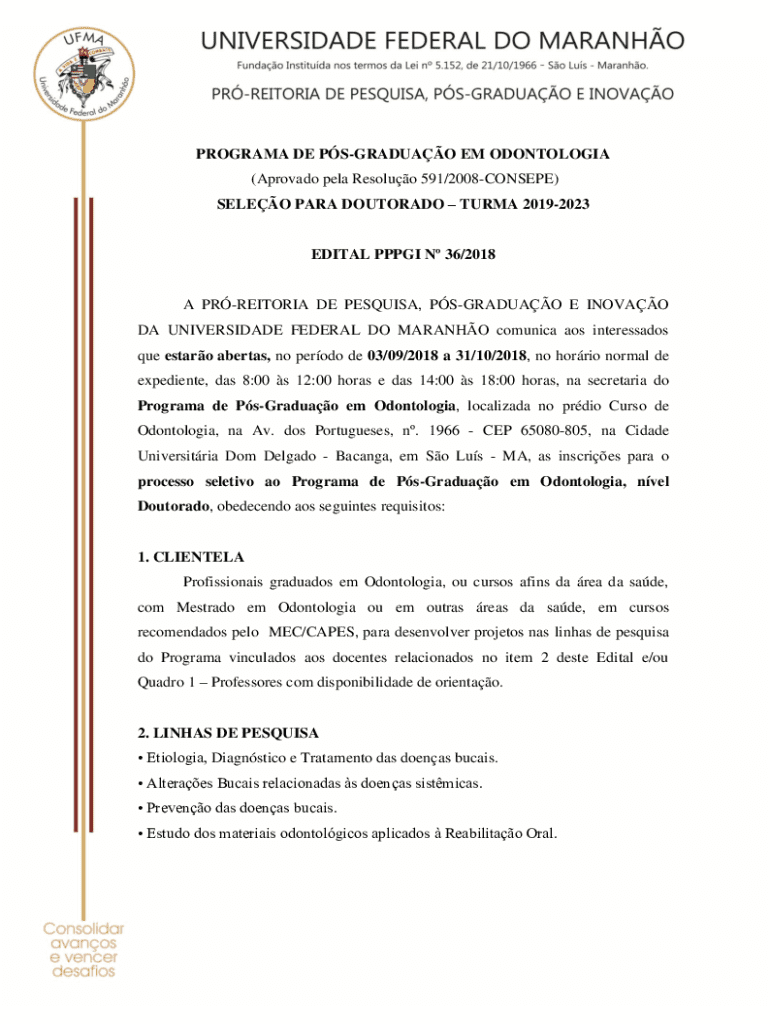 UFMA
Universidade Federal do Maranhão

UNIVERSIDADE FEDERAL DO MARANHÃO
Fundação Instituída nos termos da Lei nº 5.152, de 21/10/1966 - São Luís - Maranhão.

PRÓ-REITORIA DE PESQUISA, PÓS-GRADUAÇÃO E INOVAÇÃO

PROGRAMA DE PÓS-GRADUAÇÃO EM ODONTOLOGIA
(Aprovado pela Resolução 591/2008-CONSEPE)
SELEÇÃO PARA DOUTORADO – TURMA 2019-2023

EDITAL PPPGI Nº 36/2018

A PRÓ-REITORIA DE PESQUISA, PÓS-GRADUAÇÃO E INOVAÇÃO DA UNIVERSIDADE FEDERAL DO MARANHÃO comunica aos interessados que estarão abertas, no período de 03/09/2018 a 31/10/2018, no horário normal de expediente, das 8:00 às 12:00 horas e das 14:00 às 18:00 horas, na secretaria do Programa de Pós-Graduação em Odontologia, localizada no prédio Curso de Odontologia, na Av. dos Portugueses, nº. 1966 - CEP 65080-805, na Cidade Universitária Dom Delgado - Bacanga, em São Luís - MA, as inscrições para o processo seletivo ao Programa de Pós-Graduação em Odontologia, nível Doutorado, obedecendo aos seguintes requisitos:

1. CLIENTELA
Profissionais graduados em Odontologia, ou cursos afins da área da saúde, com Mestrado em Odontologia ou em outras áreas da saúde, em cursos recomendados pelo MEC/CAPES, para desenvolver projetos nas linhas de pesquisa do Programa vinculados aos docentes relacionados no item 2 deste Edital e/ou Quadro 1 – Professores com disponibilidade de orientação.

2. LINHAS DE PESQUISA
• Etiologia, Diagnóstico e Tratamento das doenças bucais.
• Alterações Bucais relacionadas às doenças sistêmicas.
• Prevenção das doenças bucais.
• Estudo dos materiais odontológicos aplicados à Reabilitação Oral.

Consolidar avanços e vencer desafios